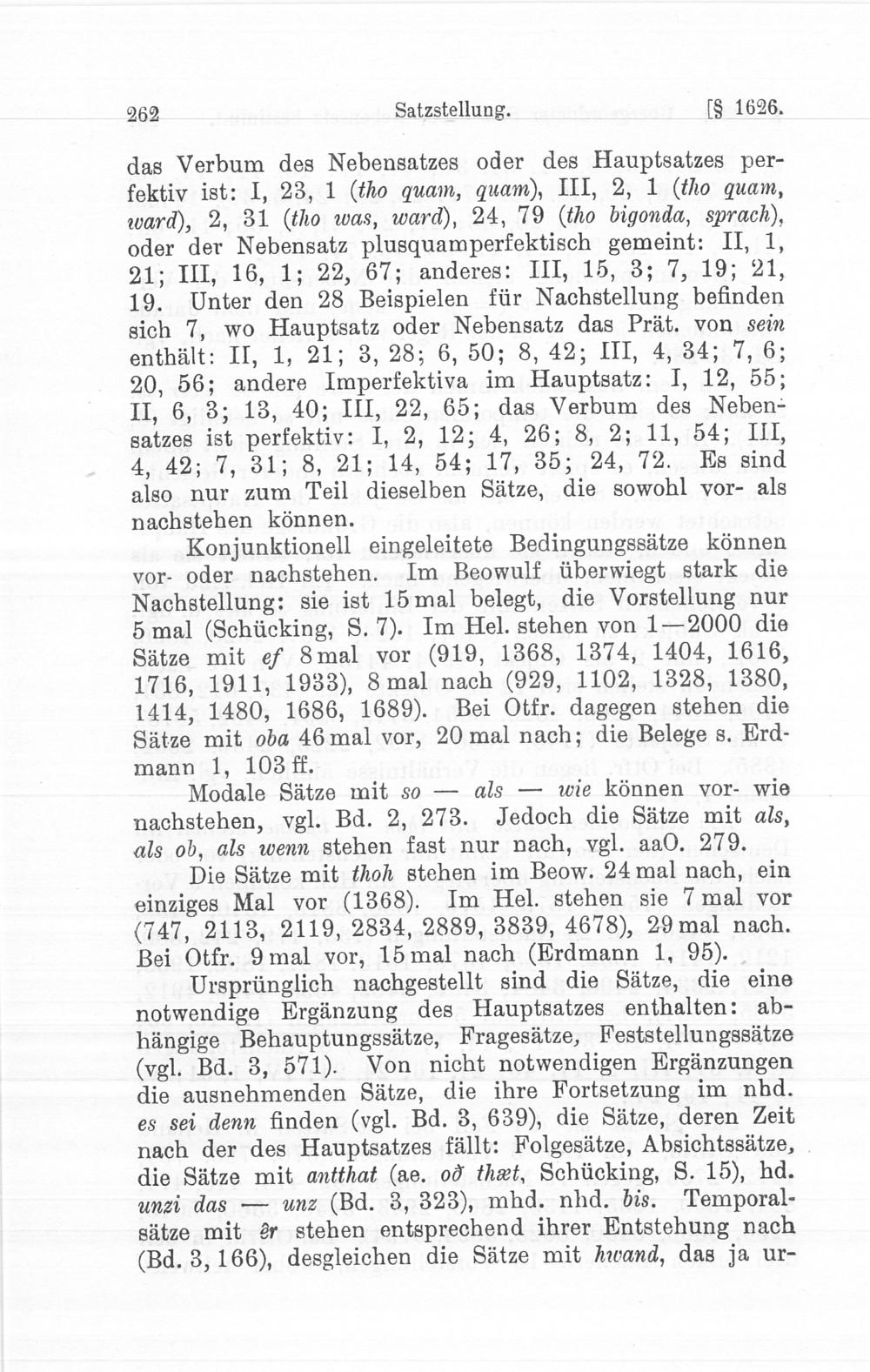 262 Satzstellung. [§ 1626.

das Verbum des Nebensatzes oder des Hauptsatzes perfektiv ist: I, 23, 1 (tho quam, quam), III, 2, 1 (tho quam, ward), 2, 31 (tho was, ward), 24, 79 (tho bigonda, sprach), oder der Nebensatz plusquamperfektisch gemeint: II, 1, 21; III, 16, 1; 22, 67; anderes: III, 15, 3; 7, 19; 21, 19. Unter den 28 Beispielen für Nachstellung befinden sich 7, wo Hauptsatz oder Nebensatz das Prät. von sein enthält: II, 1, 21; 3, 28; 6, 50; 8, 42; III, 4, 34; 7, 6; 20, 56; andere Imperfektiva im Hauptsatz: I, 12, 55; II, 6, 3; 13, 40; III, 22, 65; das Verbum des Nebensatzes ist perfektiv: I, 2, 12; 4, 26; 8, 2; 11, 54; III, 4, 42; 7, 31; 8, 21; 14, 54; 17, 35; 24, 72. Es sind also nur zum Teil dieselben Sätze, die sowohl vor- als nachstehen können.

Konjunktionell eingeleitete Bedingungssätze können vor- oder nachstehen. Im Beowulf überwiegt stark die Nachstellung: sie ist 15 mal belegt, die Vorstellung nur 5 mal (Schücking, S. 7). Im Hel. stehen von 1—2000 die Sätze mit ef 8 mal vor (919, 1368, 1374, 1404, 1616, 1716, 1911, 1933), 8 mal nach (929, 1102, 1328, 1380, 1414, 1480, 1686, 1689). Bei Otfr. dagegen stehen die Sätze mit oba 46 mal vor, 20 mal nach; die Belege s. Erdmann 1, 103 ff.

Modale Sätze mit so — als — wie können vor- wie nachstehen, vgl. Bd. 2, 273. Jedoch die Sätze mit als, als ob, als wenn stehen fast nur nach, vgl. aaO. 279.

Die Sätze mit thoh stehen im Beow. 24 mal nach, ein einziges Mal vor (1368). Im Hel. stehen sie 7 mal vor (747, 2113, 2119, 2834, 2889, 3839, 4678), 29 mal nach. Bei Otfr. 9 mal vor, 15 mal nach (Erdmann 1, 95).

Ursprünglich nachgestellt sind die Sätze, die eine notwendige Ergänzung des Hauptsatzes enthalten: abhängige Behauptungssätze, Fragesätze, Feststellungssätze (vgl. Bd. 3, 571). Von nicht notwendigen Ergänzungen die ausnehmenden Sätze, die ihre Fortsetzung im nhd. es sei denn finden (vgl. Bd. 3, 639), die Sätze, deren Zeit nach der des Hauptsatzes fällt: Folgesätze, Absichtssätze, die Sätze mit antthat (ae. oð thæt, Schücking, S. 15), hd. unzi das — unz (Bd. 3, 323), mhd. nhd. bis. Temporalsätze mit êr stehen entsprechend ihrer Entstehung nach (Bd. 3, 166), desgleichen die Sätze mit hwand, das ja ur-